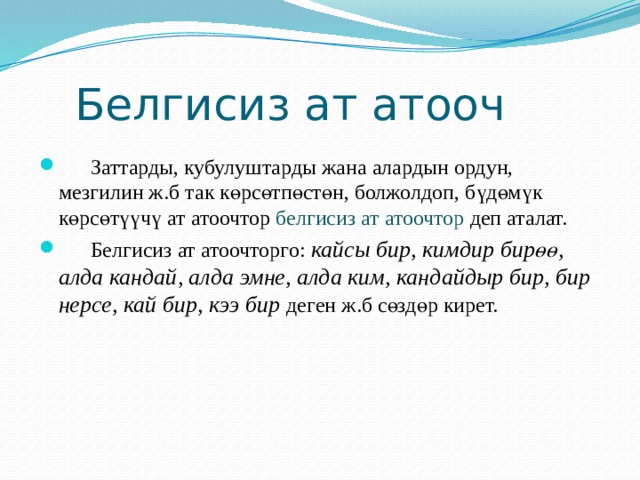 Белгисиз ат атооч

Заттарды, кубулуштарды жана алардын ордун, мезгилин ж.б так көрсөтпөстөн, болжолдоп, бүдөмүк көрсөтүүчү ат атоочтор белгисиз ат атоочтор деп аталат.

Белгисиз ат атоочторго: кайсы бир, кимдир бирөө, алда кандай, алда эмне, алда ким, кандайдыр бир, бир нерсе, кай бир, кээ бир деген ж.б сөздөр кирет.